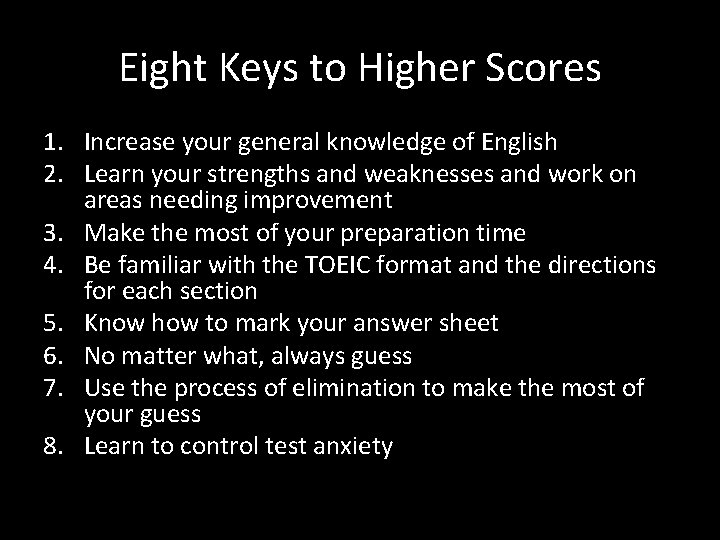 Eight Keys to Higher Scores

1. Increase your general knowledge of English
2. Learn your strengths and weaknesses and work on areas needing improvement
3. Make the most of your preparation time
4. Be familiar with the TOEIC format and the directions for each section
5. Know how to mark your answer sheet
6. No matter what, always guess
7. Use the process of elimination to make the most of your guess
8. Learn to control test anxiety